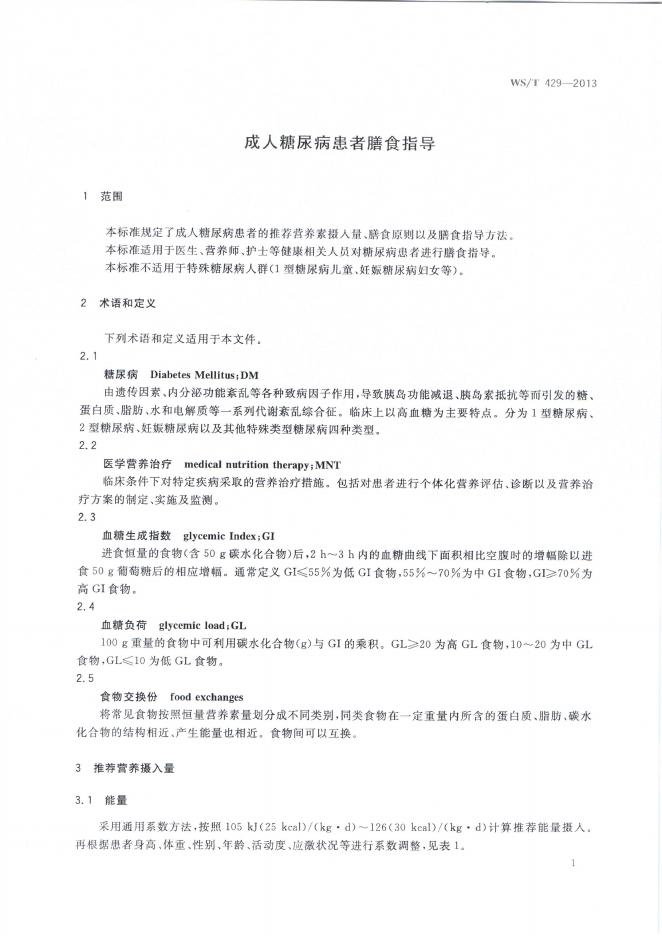 WS/T 429—2013

成人糖尿病患者膳食指导

1 范围

本标准规定了成人糖尿病患者的推荐营养素摄入量、膳食原则以及膳食指导方法。
本标准适用于医生、营养师、护士等健康相关人员对糖尿病患者进行膳食指导。
本标准不适用于特殊糖尿病人群(1型糖尿病儿童、妊娠糖尿病妇女等)。

2 术语和定义

下列术语和定义适用于本文件。

2.1

糖尿病 Diabetes Mellitus;DM

由遗传因素、内分泌功能紊乱等各种致病因子作用，导致胰岛功能减退、胰岛素抵抗等而引发的糖、蛋白质、脂肪、水和电解质等一系列代谢紊乱综合征。临床上以高血糖为主要特点。分为1型糖尿病、2型糖尿病、妊娠糖尿病以及其他特殊类型糖尿病四种类型。

2.2

医学营养治疗 medical nutrition therapy;MNT

临床条件下对特定疾病采取的营养治疗措施。包括对患者进行个体化营养评估、诊断以及营养治疗方案的制定、实施及监测。

2.3

血糖生成指数 glycemic Index;GI

进食恒量的食物(含50 g碳水化合物)后，2 h～3 h内的血糖曲线下面积相比空腹时的增幅除以进食50 g葡萄糖后的相应增幅。通常定义GI≤55%为低GI食物，55%～70%为中GI食物，GI≥70%为高GI食物。

2.4

血糖负荷 glycemic load;GL

100 g重量的食物中可利用碳水化合物(g)与GI的乘积。GL≥20为高GL食物，10～20为中GL食物，GL≤10为低GL食物。

2.5

食物交换份 food exchanges

将常见食物按照恒量营养素量划分成不同类别，同类食物在一定重量内所含的蛋白质、脂肪、碳水化合物的结构相近、产生能量也相近。食物间可以互换。

3 推荐营养摄入量

3.1 能量

采用通用系数方法，按照105 kJ(25 kcal)/(kg·d)～126(30 kcal)/(kg·d)计算推荐能量摄入，再根据患者身高、体重、性别、年龄、活动度、应激状况等进行系数调整，见表1。

1